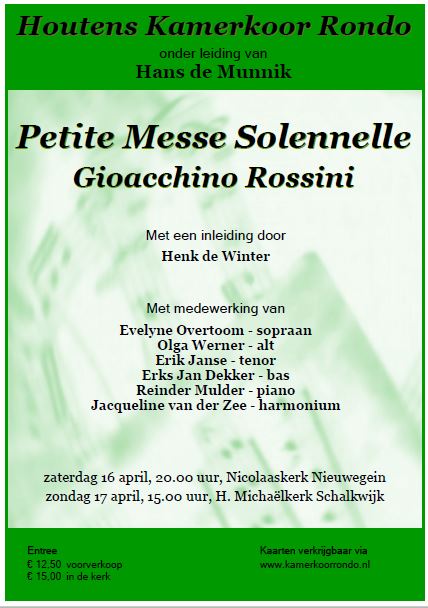 Houtens Kamerkoor Rondo

onder leiding van

Hans de Munnik

Petite Messe Solennelle

Gioacchino Rossini

Met een inleiding door

Henk de Winter

Met medewerking van

Evelyne Overtoom - sopraan
Olga Werner - alt
Erik Janse - tenor
Erks Jan Dekker - bas
Reinder Mulder - piano
Jacqueline van der Zee - harmonium

zaterdag 16 april, 20.00 uur, Nicolaaskerk Nieuwegein
zondag 17 april, 15.00 uur, H. Michaëlkerk Schalkwijk

Entree
€ 12,50 voorverkoop
€ 15,00 in de kerk

Kaarten verkrijgbaar via
www.kamerkoorrondo.nl